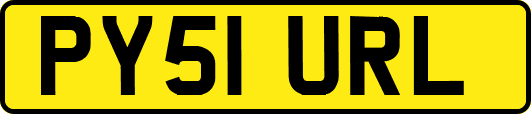 PY51 URL